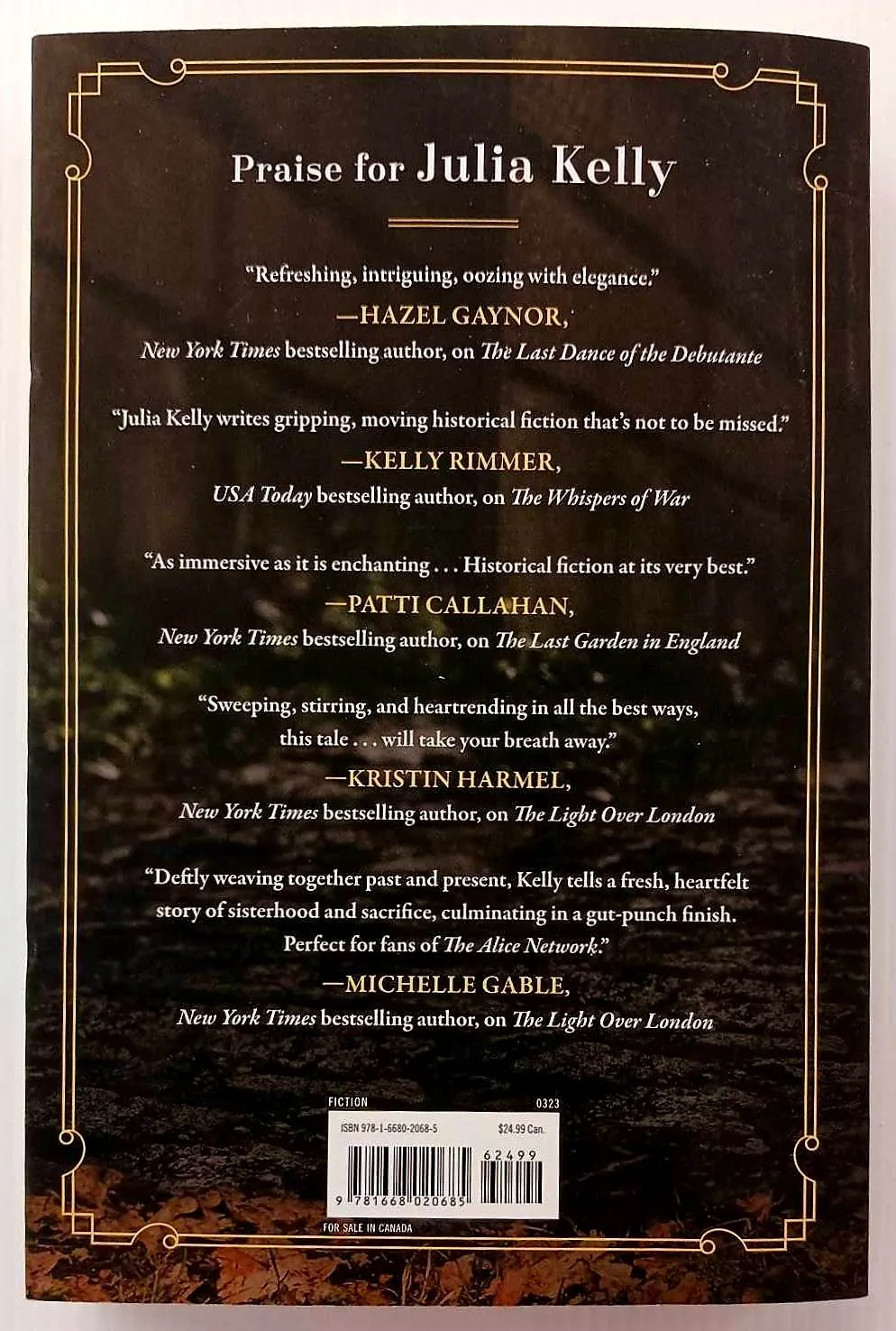 Praise for Julia Kelly

"Refreshing, intriguing, oozing with elegance."
—HAZEL GAYNOR,
New York Times bestselling author, on The Last Dance of the Debutante

"Julia Kelly writes gripping, moving historical fiction that's not to be missed."
—KELLY RIMMER,
USA Today bestselling author, on The Whispers of War

"As immersive as it is enchanting . . . Historical fiction at its very best."
—PATTI CALLAHAN,
New York Times bestselling author, on The Last Garden in England

"Sweeping, stirring, and heartrending in all the best ways, this tale . . . will take your breath away."
—KRISTIN HARMEL,
New York Times bestselling author, on The Light Over London

"Deftly weaving together past and present, Kelly tells a fresh, heartfelt story of sisterhood and sacrifice, culminating in a gut-punch finish. Perfect for fans of The Alice Network."
—MICHELLE GABLE,
New York Times bestselling author, on The Light Over London

FICTION
0323
ISBN 978-1-6680-2068-5
$24.99 Can.
62499
9 781668 020685
FOR SALE IN CANADA